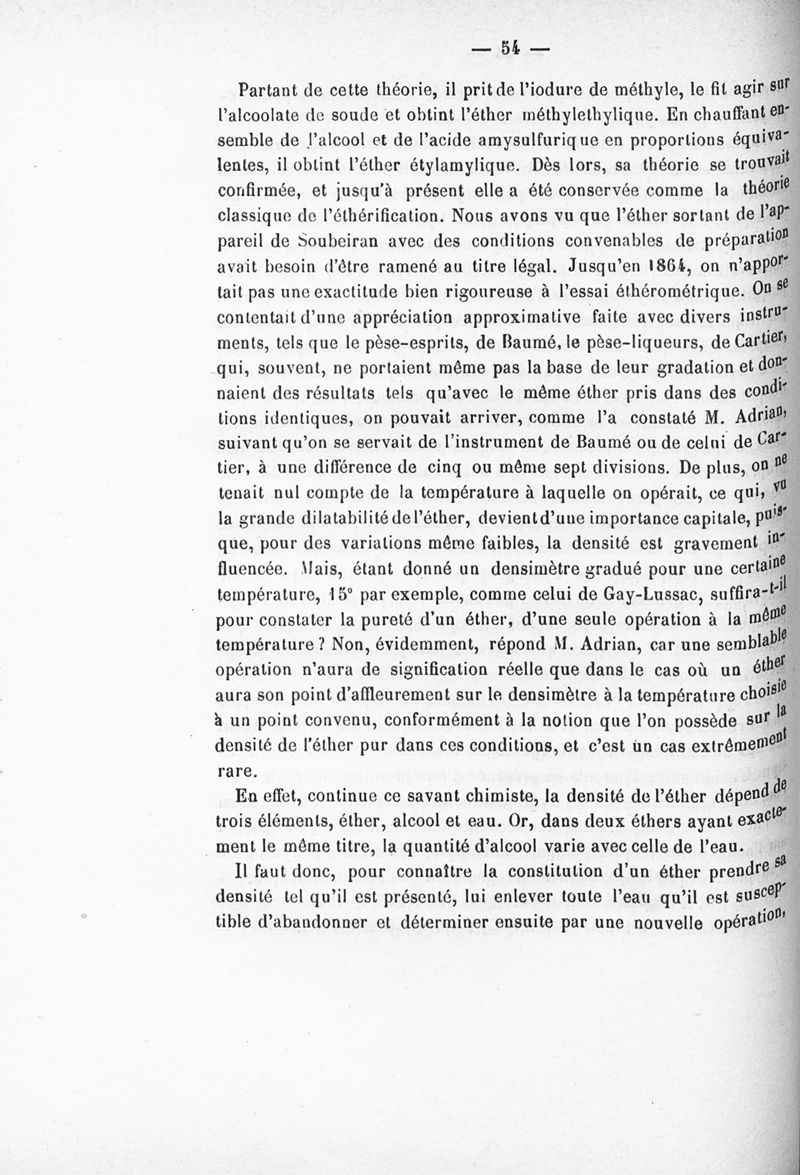 — 54 —

Partant de cette théorie, il prit de l'iodure de méthyle, le fit agir sur l'alcoolate de soude et obtint l'éther méthylethylique. En chauffant ensemble de l'alcool et de l'acide amysulfurique en proportions équivalentes, il obtint l'éther étylamylique. Dès lors, sa théorie se trouvait confirmée, et jusqu'à présent elle a été conservée comme la théorie classique de l'éthérification. Nous avons vu que l'éther sortant de l'appareil de Soubeiran avec des conditions convenables de préparation avait besoin d'être ramené au titre légal. Jusqu'en 1864, on n'apportait pas une exactitude bien rigoureuse à l'essai éthérométrique. On se contentait d'une appréciation approximative faite avec divers instruments, tels que le pèse-esprits, de Baumé, le pèse-liqueurs, de Cartier, qui, souvent, ne portaient même pas la base de leur gradation et donnaient des résultats tels qu'avec le même éther pris dans des conditions identiques, on pouvait arriver, comme l'a constaté M. Adrian, suivant qu'on se servait de l'instrument de Baumé ou de celui de Cartier, à une différence de cinq ou même sept divisions. De plus, on ne tenait nul compte de la température à laquelle on opérait, ce qui, vu la grande dilatabilité de l'éther, devient d'une importance capitale, puisque, pour des variations même faibles, la densité est gravement influencée. Mais, étant donné un densimètre gradué pour une certaine température, 15° par exemple, comme celui de Gay-Lussac, suffira-t-il pour constater la pureté d'un éther, d'une seule opération à la même température ? Non, évidemment, répond M. Adrian, car une semblable opération n'aura de signification réelle que dans le cas où un éther aura son point d'affleurement sur le densimètre à la température choisie à un point convenu, conformément à la notion que l'on possède sur la densité de l'éther pur dans ces conditions, et c'est un cas extrêmement rare.

En effet, continue ce savant chimiste, la densité de l'éther dépend de trois éléments, éther, alcool et eau. Or, dans deux éthers ayant exactement le même titre, la quantité d'alcool varie avec celle de l'eau.

Il faut donc, pour connaître la constitution d'un éther prendre sa densité tel qu'il est présenté, lui enlever toute l'eau qu'il est susceptible d'abandonner et déterminer ensuite par une nouvelle opération,